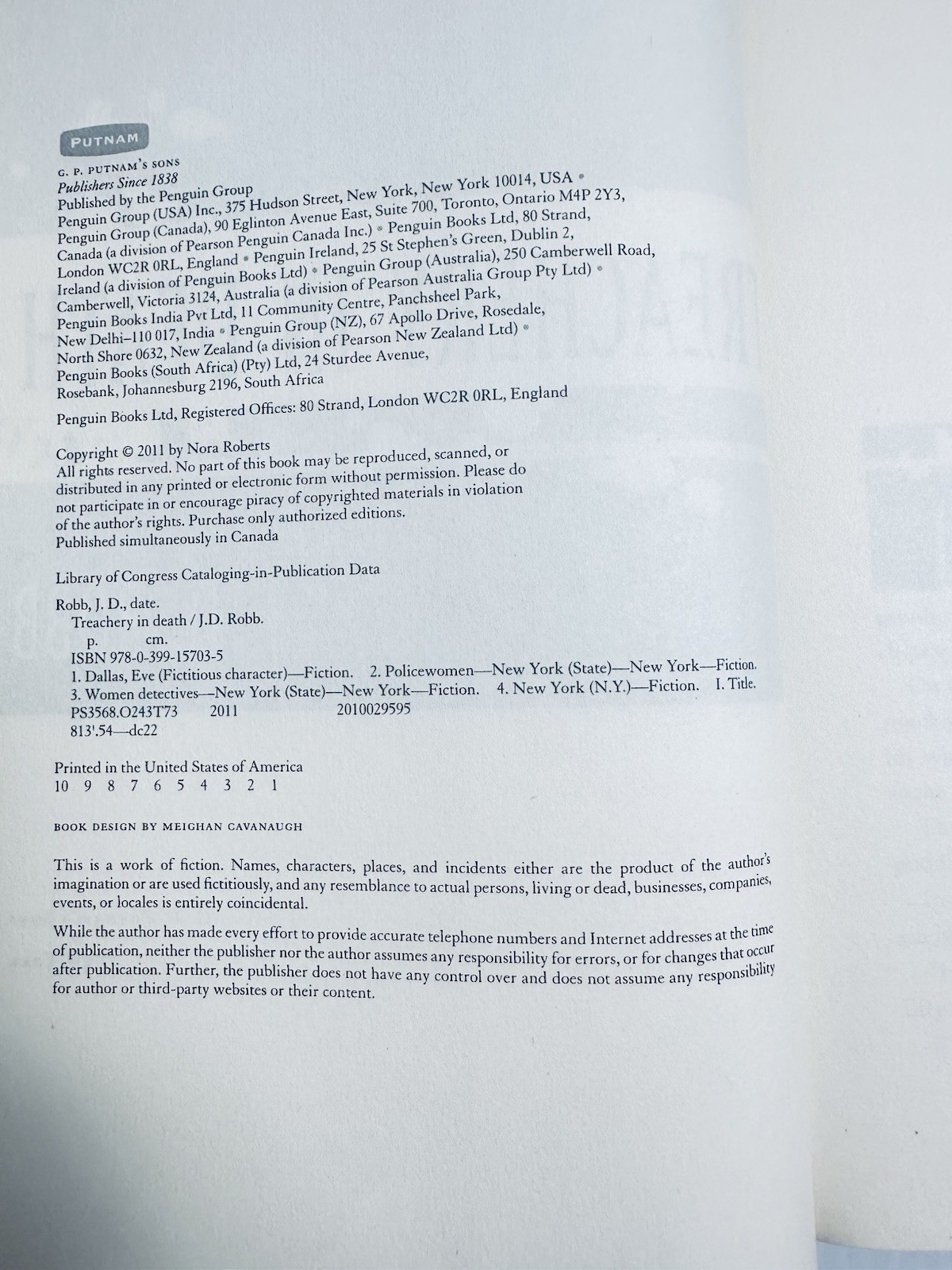 PUTNAM

G. P. PUTNAM'S SONS
Publishers Since 1838
Published by the Penguin Group
Penguin Group (USA) Inc., 375 Hudson Street, New York, New York 10014, USA • Penguin Group (Canada), 90 Eglinton Avenue East, Suite 700, Toronto, Ontario M4P 2Y3, Canada (a division of Pearson Penguin Canada Inc.) • Penguin Books Ltd, 80 Strand, London WC2R 0RL, England • Penguin Ireland, 25 St Stephen's Green, Dublin 2, Ireland (a division of Penguin Books Ltd) • Penguin Group (Australia), 250 Camberwell Road, Camberwell, Victoria 3124, Australia (a division of Pearson Australia Group Pty Ltd) • Penguin Books India Pvt Ltd, 11 Community Centre, Panchsheel Park, New Delhi–110 017, India • Penguin Group (NZ), 67 Apollo Drive, Rosedale, North Shore 0632, New Zealand (a division of Pearson New Zealand Ltd) • Penguin Books (South Africa) (Pty) Ltd, 24 Sturdee Avenue, Rosebank, Johannesburg 2196, South Africa

Penguin Books Ltd, Registered Offices: 80 Strand, London WC2R 0RL, England

Copyright © 2011 by Nora Roberts
All rights reserved. No part of this book may be reproduced, scanned, or distributed in any printed or electronic form without permission. Please do not participate in or encourage piracy of copyrighted materials in violation of the author's rights. Purchase only authorized editions.
Published simultaneously in Canada

Library of Congress Cataloging-in-Publication Data

Robb, J. D., date.
Treachery in death / J.D. Robb.
p. cm.
ISBN 978-0-399-15703-5
1. Dallas, Eve (Fictitious character)—Fiction. 2. Policewomen—New York (State)—New York—Fiction. 3. Women detectives—New York (State)—New York—Fiction. 4. New York (N.Y.)—Fiction. I. Title.
PS3568.O243T73 2011 2010029595
813'.54—dc22

Printed in the United States of America
10 9 8 7 6 5 4 3 2 1

BOOK DESIGN BY MEIGHAN CAVANAUGH

This is a work of fiction. Names, characters, places, and incidents either are the product of the author's imagination or are used fictitiously, and any resemblance to actual persons, living or dead, businesses, companies, events, or locales is entirely coincidental.

While the author has made every effort to provide accurate telephone numbers and Internet addresses at the time of publication, neither the publisher nor the author assumes any responsibility for errors, or for changes that occur after publication. Further, the publisher does not have any control over and does not assume any responsibility for author or third-party websites or their content.